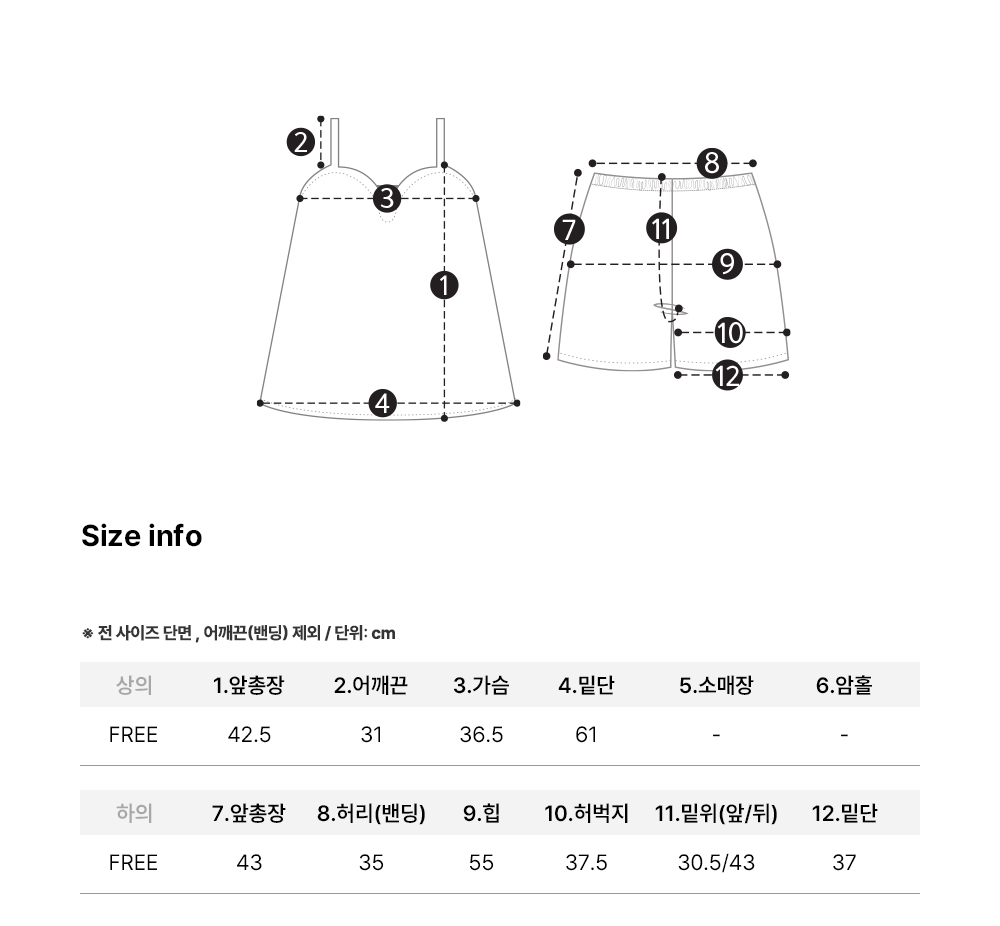 2
3
1
4
8
7
11
9
10
12

Size info

※ 전 사이즈 단면 , 어깨끈(밴딩) 제외 / 단위: cm

| 상의 | 1.앞총장 | 2.어깨끈 | 3.가슴 | 4.밑단 | 5.소매장 | 6.암홀 |
|---|---|---|---|---|---|---|
| FREE | 42.5 | 31 | 36.5 | 61 | - | - |

| 하의 | 7.앞총장 | 8.허리(밴딩) | 9.힙 | 10.허벅지 | 11.밑위(앞/뒤) | 12.밑단 |
|---|---|---|---|---|---|---|
| FREE | 43 | 35 | 55 | 37.5 | 30.5/43 | 37 |